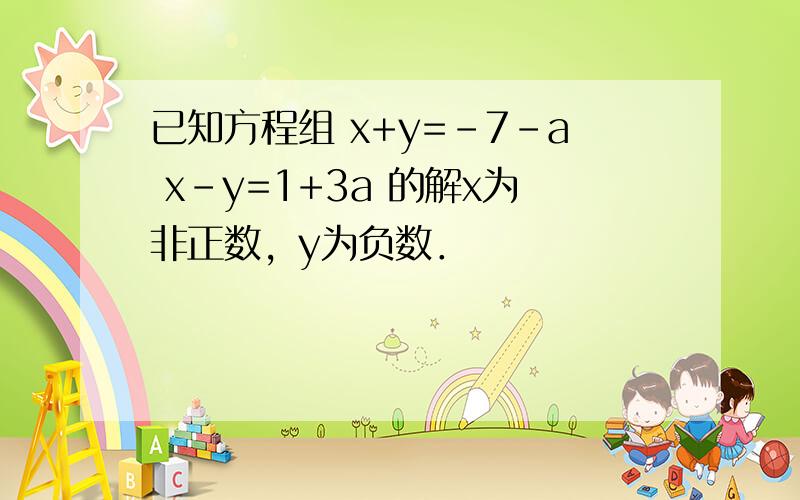 已知方程组 $x+y=-7-a$ $x-y=1+3a$ 的解x为非正数，y为负数.

A B C